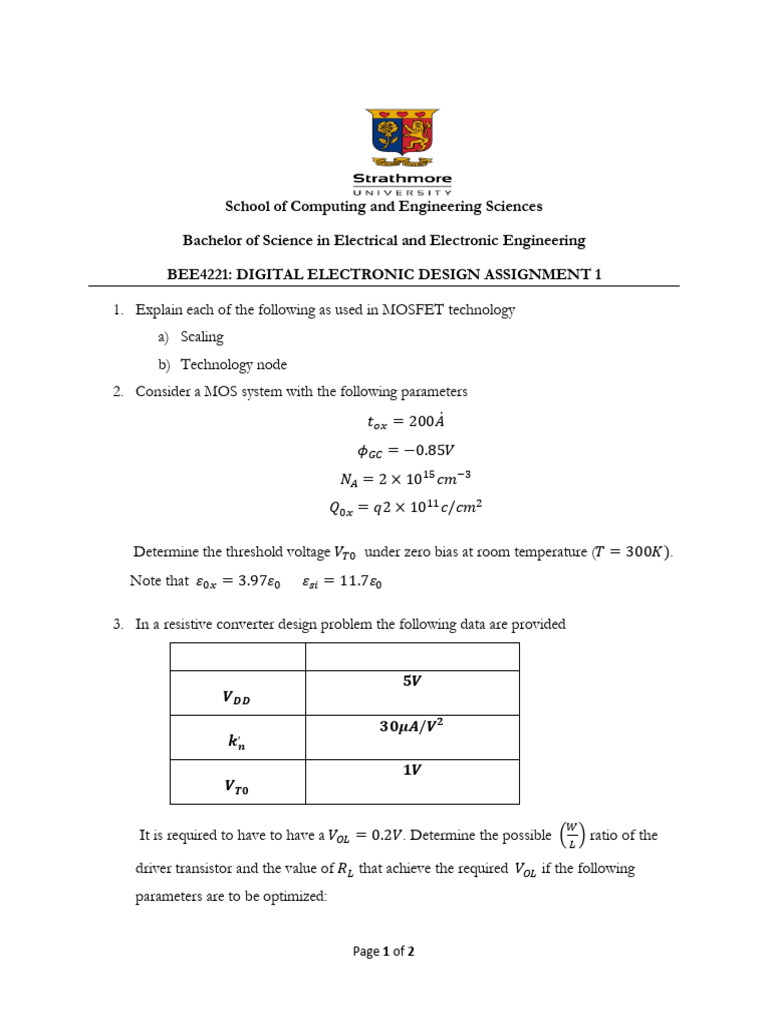 Strathmore
UNIVERSITY

School of Computing and Engineering Sciences

Bachelor of Science in Electrical and Electronic Engineering

BEE4221: DIGITAL ELECTRONIC DESIGN ASSIGNMENT 1

1. Explain each of the following as used in MOSFET technology
a) Scaling
b) Technology node

2. Consider a MOS system with the following parameters

$t_{ox} = 200\dot{A}$

$\phi_{GC} = -0.85V$

$N_A = 2 \times 10^{15} cm^{-3}$

$Q_{0x} = q2 \times 10^{11} c/cm^2$

Determine the threshold voltage $V_{T0}$ under zero bias at room temperature ($T = 300K$).
Note that $\varepsilon_{0x} = 3.97\varepsilon_0$ $\varepsilon_{si} = 11.7\varepsilon_0$

3. In a resistive converter design problem the following data are provided

| | |
|---|---|
| $V_{DD}$ | $5V$ |
| $k_n'$ | $30\mu A/V^2$ |
| $V_{T0}$ | $1V$ |

It is required to have to have a $V_{OL} = 0.2V$. Determine the possible $\left(\frac{W}{L}\right)$ ratio of the driver transistor and the value of $R_L$ that achieve the required $V_{OL}$ if the following parameters are to be optimized:

Page 1 of 2